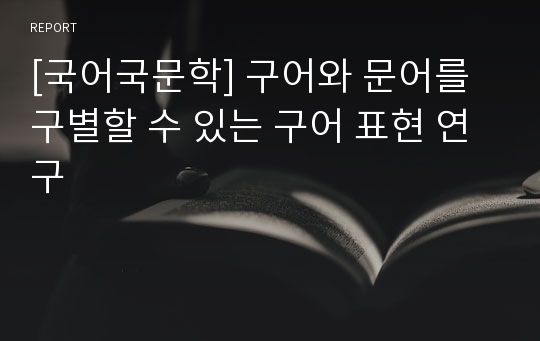 REPORT

[국어국문학] 구어와 문어를 구별할 수 있는 구어 표현 연구